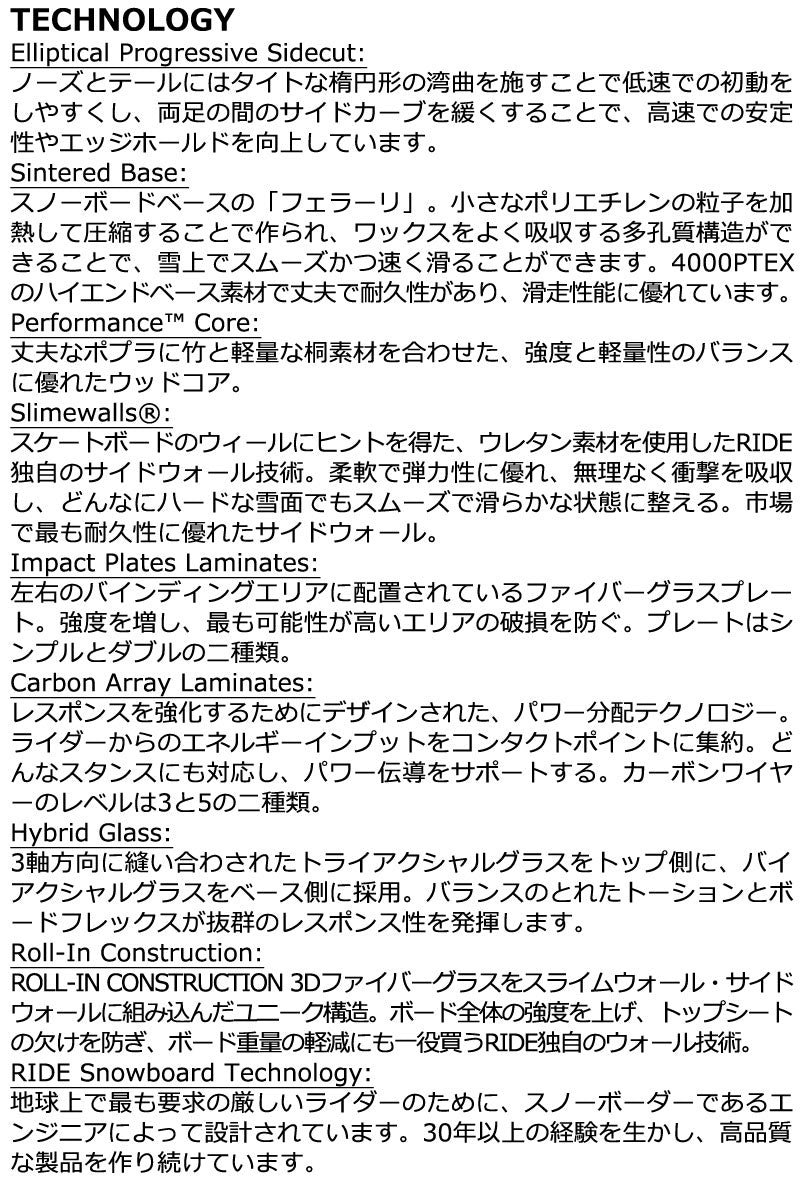 TECHNOLOGY

Elliptical Progressive Sidecut:
ノーズとテールにはタイトな楕円形の湾曲を施すことで低速での初動をしやすくし、両足の間のサイドカーブを緩くすることで、高速での安定性やエッジホールドを向上しています。

Sintered Base:
スノーボードベースの「フェラーリ」。小さなポリエチレンの粒子を加熱して圧縮することで作られ、ワックスをよく吸収する多孔質構造ができることで、雪上でスムーズかつ速く滑ることができます。4000PTEXのハイエンドベース素材で丈夫で耐久性があり、滑走性能に優れています。

Performance™ Core:
丈夫なポプラに竹と軽量な桐素材を合わせた、強度と軽量性のバランスに優れたウッドコア。

Slimewalls®:
スケートボードのウィールにヒントを得た、ウレタン素材を使用したRIDE独自のサイドウォール技術。柔軟で弾力性に優れ、無理なく衝撃を吸収し、どんなにハードな雪面でもスムーズで滑らかな状態に整える。市場で最も耐久性に優れたサイドウォール。

Impact Plates Laminates:
左右のバインディングエリアに配置されているファイバーグラスプレート。強度を増し、最も可能性が高いエリアの破損を防ぐ。プレートはシンプルとダブルの二種類。

Carbon Array Laminates:
レスポンスを強化するためにデザインされた、パワー分配テクノロジー。ライダーからのエネルギーインプットをコンタクトポイントに集約。どんなスタンスにも対応し、パワー伝導をサポートする。カーボンワイヤーのレベルは3と5の二種類。

Hybrid Glass:
3軸方向に縫い合わされたトライアクシャルグラスをトップ側に、バイアクシャルグラスをベース側に採用。バランスのとれたトーションとボードフレックスが抜群のレスポンス性を発揮します。

Roll-In Construction:
ROLL-IN CONSTRUCTION 3Dファイバーグラスをスライムウォール・サイドウォールに組み込んだユニーク構造。ボード全体の強度を上げ、トップシートの欠けを防ぎ、ボード重量の軽減にも一役買うRIDE独自のウォール技術。

RIDE Snowboard Technology:
地球上で最も要求の厳しいライダーのために、スノーボーダーであるエンジニアによって設計されています。30年以上の経験を生かし、高品質な製品を作り続けています。